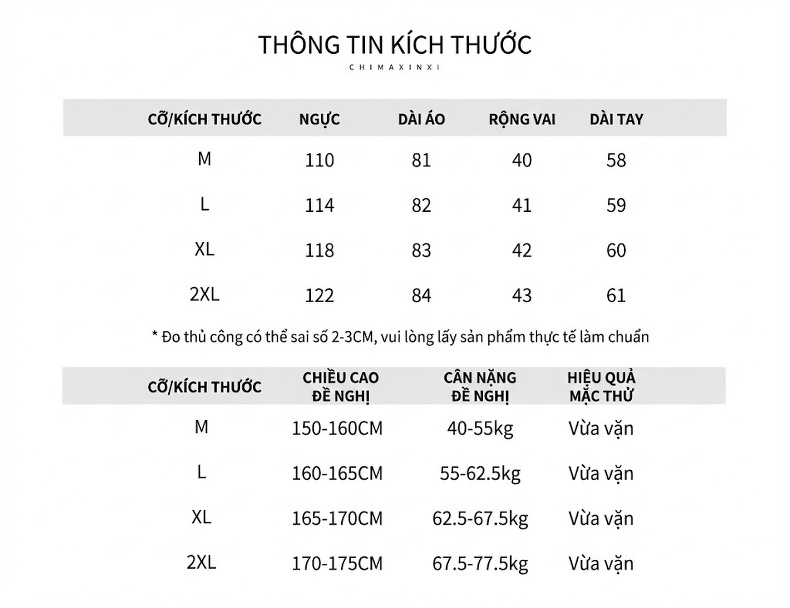 THÔNG TIN KÍCH THƯỚC

CHIMAXINXI

| CỠ/KÍCH THƯỚC | NGỰC | DÀI ÁO | RỘNG VAI | DÀI TAY |
|---|---|---|---|---|
| M | 110 | 81 | 40 | 58 |
| L | 114 | 82 | 41 | 59 |
| XL | 118 | 83 | 42 | 60 |
| 2XL | 122 | 84 | 43 | 61 |

* Đo thủ công có thể sai số 2-3CM, vui lòng lấy sản phẩm thực tế làm chuẩn

| CỠ/KÍCH THƯỚC | CHIỀU CAO ĐỀ NGHỊ | CÂN NẶNG ĐỀ NGHỊ | HIỆU QUẢ MẶC THỬ |
|---|---|---|---|
| M | 150-160CM | 40-55kg | Vừa vặn |
| L | 160-165CM | 55-62.5kg | Vừa vặn |
| XL | 165-170CM | 62.5-67.5kg | Vừa vặn |
| 2XL | 170-175CM | 67.5-77.5kg | Vừa vặn |